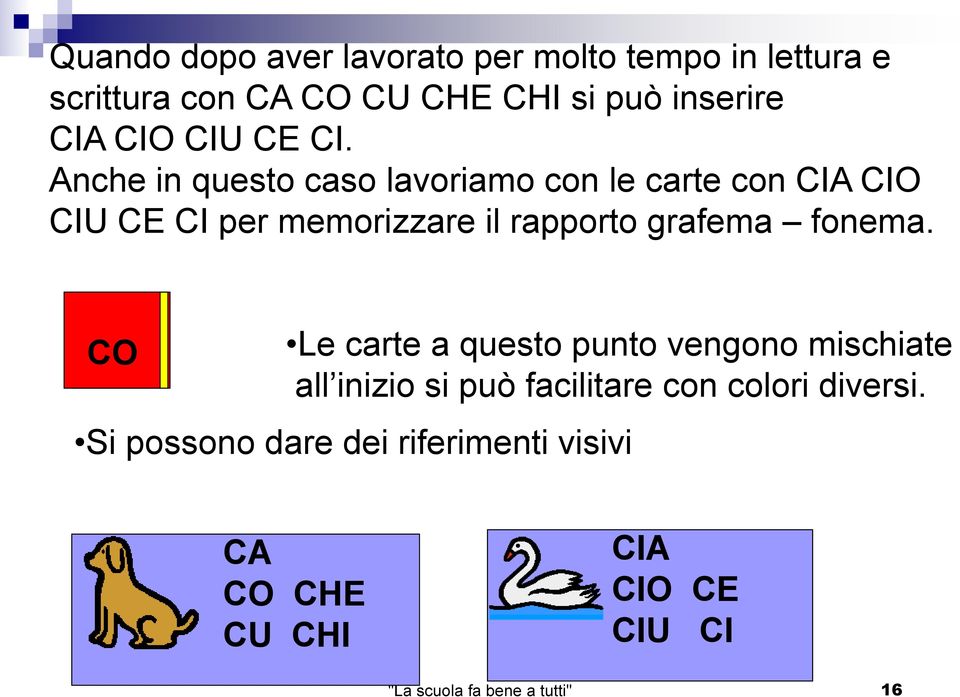 Quando dopo aver lavorato per molto tempo in lettura e scrittura con CA CO CU CHE CHI si può inserire CIA CIO CIU CE CI.
Anche in questo caso lavoriamo con le carte con CIA CIO CIU CE CI per memorizzare il rapporto grafema – fonema.

CO

•Le carte a questo punto vengono mischiate all'inizio si può facilitare con colori diversi.

•Si possono dare dei riferimenti visivi

CA
CO CHE
CU CHI

CIA
CIO CE
CIU CI

"La scuola fa bene a tutti"

16